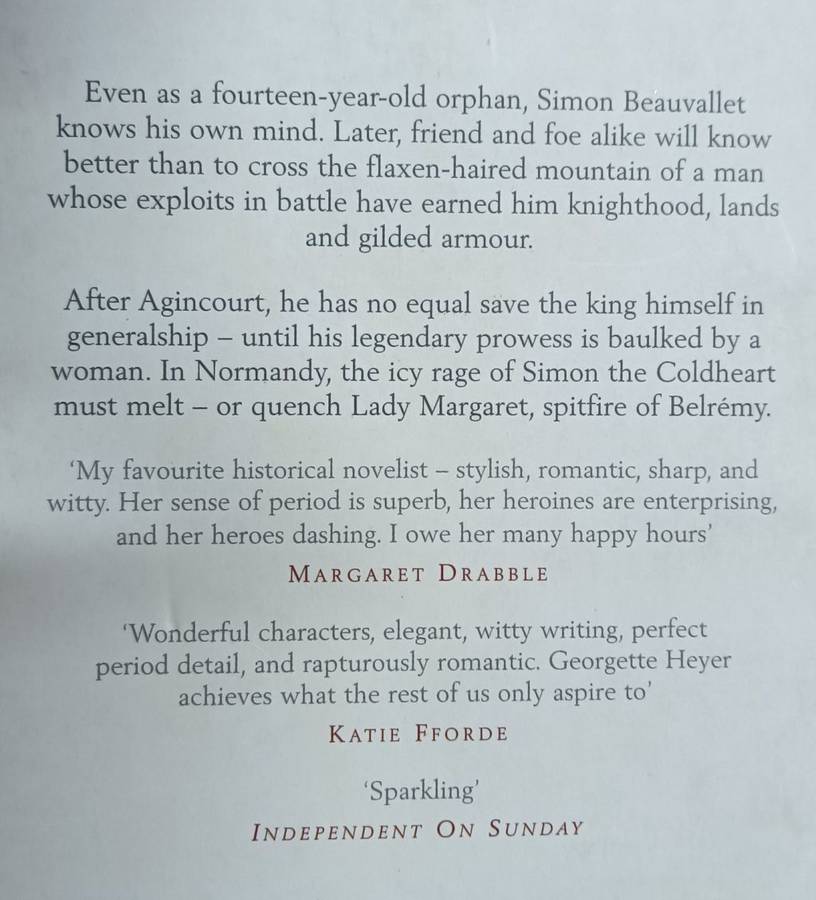 Even as a fourteen-year-old orphan, Simon Beauvallet knows his own mind. Later, friend and foe alike will know better than to cross the flaxen-haired mountain of a man whose exploits in battle have earned him knighthood, lands and gilded armour.

After Agincourt, he has no equal save the king himself in generalship – until his legendary prowess is baulked by a woman. In Normandy, the icy rage of Simon the Coldheart must melt – or quench Lady Margaret, spitfire of Belrémy.

'My favourite historical novelist – stylish, romantic, sharp, and witty. Her sense of period is superb, her heroines are enterprising, and her heroes dashing. I owe her many happy hours'

MARGARET DRABBLE

'Wonderful characters, elegant, witty writing, perfect period detail, and rapturously romantic. Georgette Heyer achieves what the rest of us only aspire to'

KATIE FFORDE

'Sparkling'

INDEPENDENT ON SUNDAY